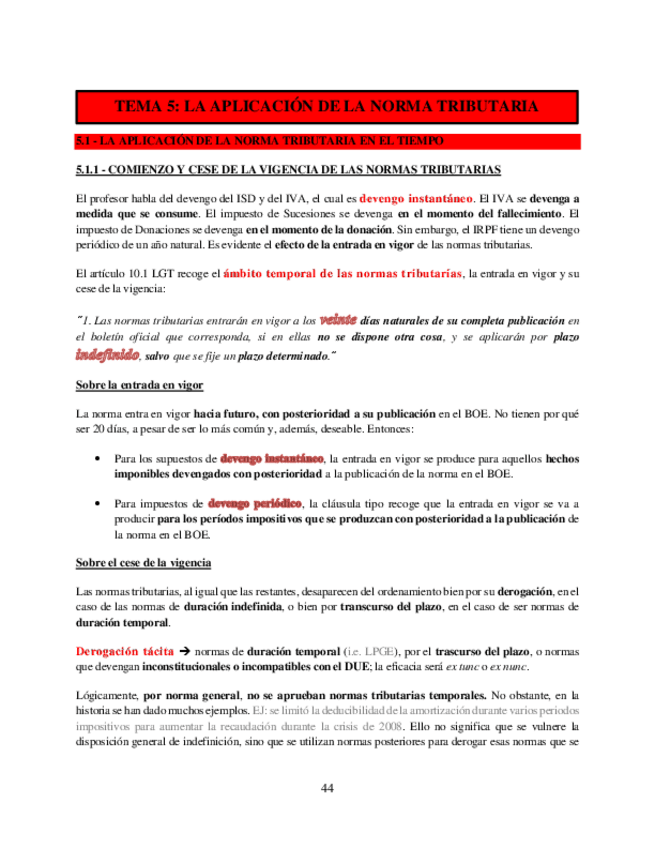 TEMA 5: LA APLICACIÓN DE LA NORMA TRIBUTARIA

5.1 - LA APLICACIÓN DE LA NORMA TRIBUTARIA EN EL TIEMPO

5.1.1 - COMIENZO Y CESE DE LA VIGENCIA DE LAS NORMAS TRIBUTARIAS

El profesor habla del devengo del ISD y del IVA, el cual es devengo instantáneo. El IVA se devenga a medida que se consume. El impuesto de Sucesiones se devenga en el momento del fallecimiento. El impuesto de Donaciones se devenga en el momento de la donación. Sin embargo, el IRPF tiene un devengo periódico de un año natural. Es evidente el efecto de la entrada en vigor de las normas tributarias.

El artículo 10.1 LGT recoge el ámbito temporal de las normas tributarias, la entrada en vigor y su cese de la vigencia:

"1. Las normas tributarias entrarán en vigor a los veinte días naturales de su completa publicación en el boletín oficial que corresponda, si en ellas no se dispone otra cosa, y se aplicarán por plazo indefinido, salvo que se fije un plazo determinado."

Sobre la entrada en vigor

La norma entra en vigor hacia futuro, con posterioridad a su publicación en el BOE. No tienen por qué ser 20 días, a pesar de ser lo más común y, además, deseable. Entonces:

• Para los supuestos de devengo instantáneo, la entrada en vigor se produce para aquellos hechos imponibles devengados con posterioridad a la publicación de la norma en el BOE.

• Para impuestos de devengo periódico, la cláusula tipo recoge que la entrada en vigor se va a producir para los períodos impositivos que se produzcan con posterioridad a la publicación de la norma en el BOE.

Sobre el cese de la vigencia

Las normas tributarias, al igual que las restantes, desaparecen del ordenamiento bien por su derogación, en el caso de las normas de duración indefinida, o bien por transcurso del plazo, en el caso de ser normas de duración temporal.

Derogación tácita → normas de duración temporal (i.e. LPGE), por el trascurso del plazo, o normas que devengan inconstitucionales o incompatibles con el DUE; la eficacia será ex tunc o ex nunc.

Lógicamente, por norma general, no se aprueban normas tributarias temporales. No obstante, en la historia se han dado muchos ejemplos. EJ: se limitó la deducibilidad de la amortización durante varios periodos impositivos para aumentar la recaudación durante la crisis de 2008. Ello no significa que se vulnere la disposición general de indefinición, sino que se utilizan normas posteriores para derogar esas normas que se

44